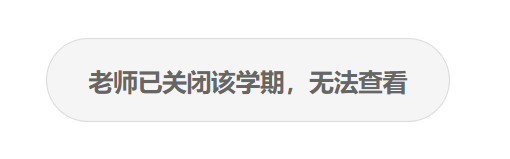 老师已关闭该学期，无法查看